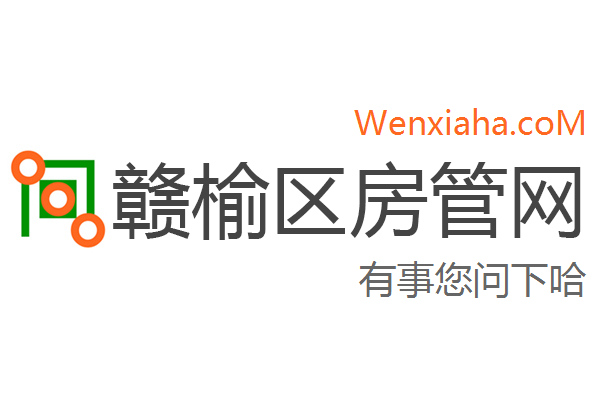 Wenxiaha.coM

赣榆区房管网

有事您问下哈